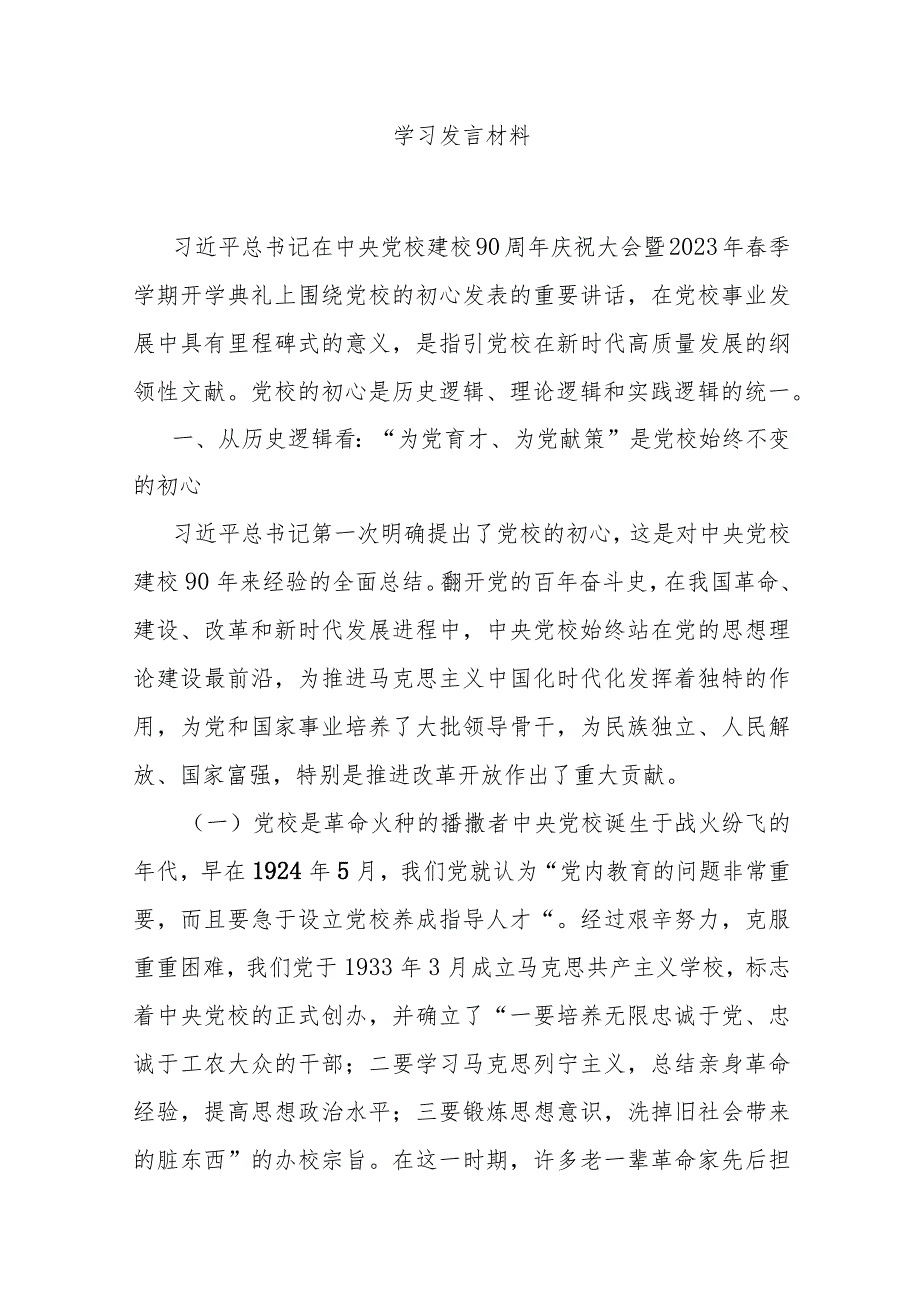 学习发言材料

习近平总书记在中央党校建校90周年庆祝大会暨2023年春季学期开学典礼上围绕党校的初心发表的重要讲话，在党校事业发展中具有里程碑式的意义，是指引党校在新时代高质量发展的纲领性文献。党校的初心是历史逻辑、理论逻辑和实践逻辑的统一。

一、从历史逻辑看：“为党育才、为党献策”是党校始终不变的初心

习近平总书记第一次明确提出了党校的初心，这是对中央党校建校90年来经验的全面总结。翻开党的百年奋斗史，在我国革命、建设、改革和新时代发展进程中，中央党校始终站在党的思想理论建设最前沿，为推进马克思主义中国化时代化发挥着独特的作用，为党和国家事业培养了大批领导骨干，为民族独立、人民解放、国家富强，特别是推进改革开放作出了重大贡献。

（一）党校是革命火种的播撒者中央党校诞生于战火纷飞的年代，早在1924年5月，我们党就认为“党内教育的问题非常重要，而且要急于设立党校养成指导人才“。经过艰辛努力，克服重重困难，我们党于1933年3月成立马克思共产主义学校，标志着中央党校的正式创办，并确立了“一要培养无限忠诚于党、忠诚于工农大众的干部；二要学习马克思列宁主义，总结亲身革命经验，提高思想政治水平；三要锻炼思想意识，洗掉旧社会带来的脏东西”的办校宗旨。在这一时期，许多老一辈革命家先后担